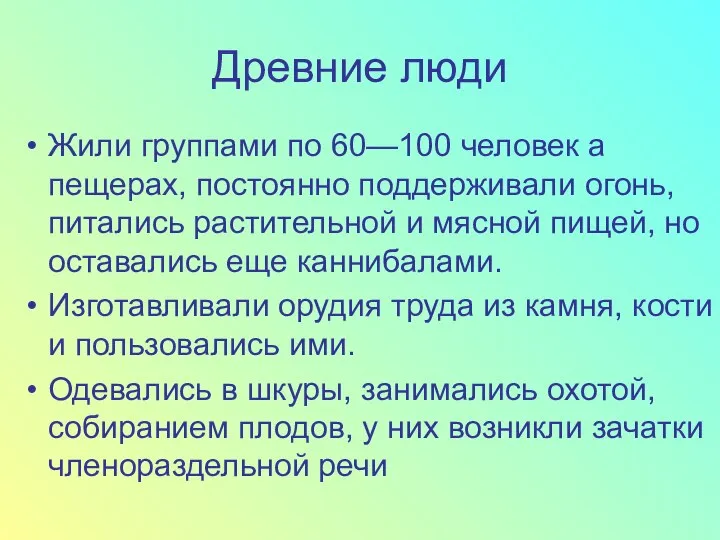 Древние люди

• Жили группами по 60—100 человек а пещерах, постоянно поддерживали огонь, питались растительной и мясной пищей, но оставались еще каннибалами.

• Изготавливали орудия труда из камня, кости и пользовались ими.

• Одевались в шкуры, занимались охотой, собиранием плодов, у них возникли зачатки членораздельной речи